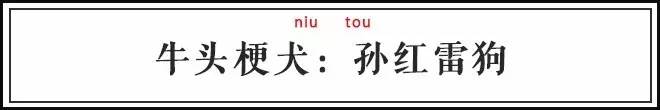 niu tou
牛头梗犬：孙红雷狗